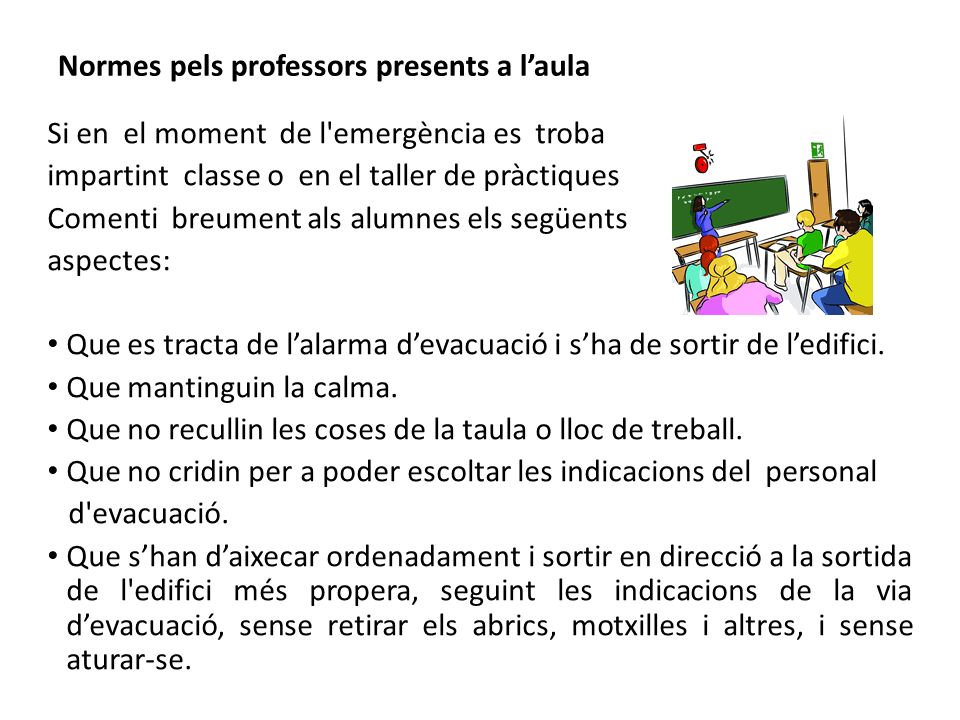 Normes pels professors presents a l’aula

Si en el moment de l'emergència es troba impartint classe o en el taller de pràctiques Comenti breument als alumnes els següents aspectes:

• Que es tracta de l’alarma d’evacuació i s’ha de sortir de l’edifici.
• Que mantinguin la calma.
• Que no recullin les coses de la taula o lloc de treball.
• Que no cridin per a poder escoltar les indicacions del personal d'evacuació.
• Que s’han d’aixecar ordenadament i sortir en direcció a la sortida de l'edifici més propera, seguint les indicacions de la via d’evacuació, sense retirar els abrics, motxilles i altres, i sense aturar-se.